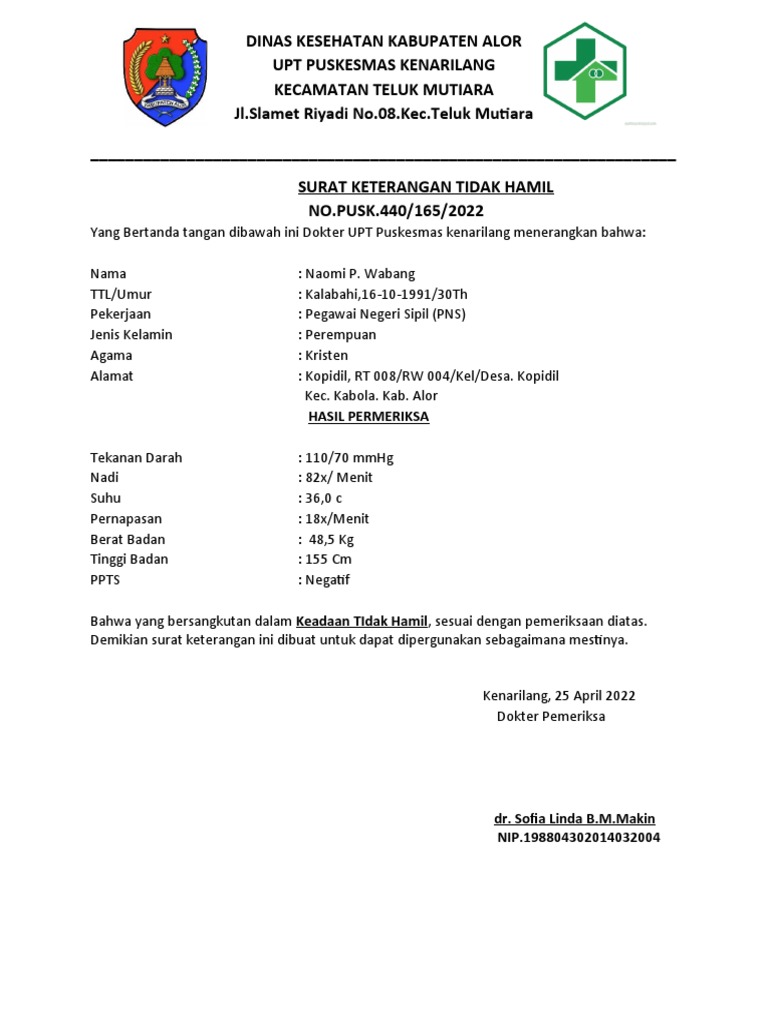 DINAS KESEHATAN KABUPATEN ALOR
UPT PUSKESMAS KENARILANG
KECAMATAN TELUK MUTIARA
Jl.Slamet Riyadi No.08.Kec.Teluk Mutiara

SURAT KETERANGAN TIDAK HAMIL
NO.PUSK.440/165/2022

Yang Bertanda tangan dibawah ini Dokter UPT Puskesmas kenarilang menerangkan bahwa:

Nama : Naomi P. Wabang
TTL/Umur : Kalabahi,16-10-1991/30Th
Pekerjaan : Pegawai Negeri Sipil (PNS)
Jenis Kelamin : Perempuan
Agama : Kristen
Alamat : Kopidil, RT 008/RW 004/Kel/Desa. Kopidil Kec. Kabola. Kab. Alor

HASIL PERMERIKSA

Tekanan Darah : 110/70 mmHg
Nadi : 82x/ Menit
Suhu : 36,0 c
Pernapasan : 18x/Menit
Berat Badan : 48,5 Kg
Tinggi Badan : 155 Cm
PPTS : Negatif

Bahwa yang bersangkutan dalam Keadaan TIdak Hamil, sesuai dengan pemeriksaan diatas. Demikian surat keterangan ini dibuat untuk dapat dipergunakan sebagaimana mestinya.

Kenarilang, 25 April 2022
Dokter Pemeriksa

dr. Sofia Linda B.M.Makin
NIP.198804302014032004